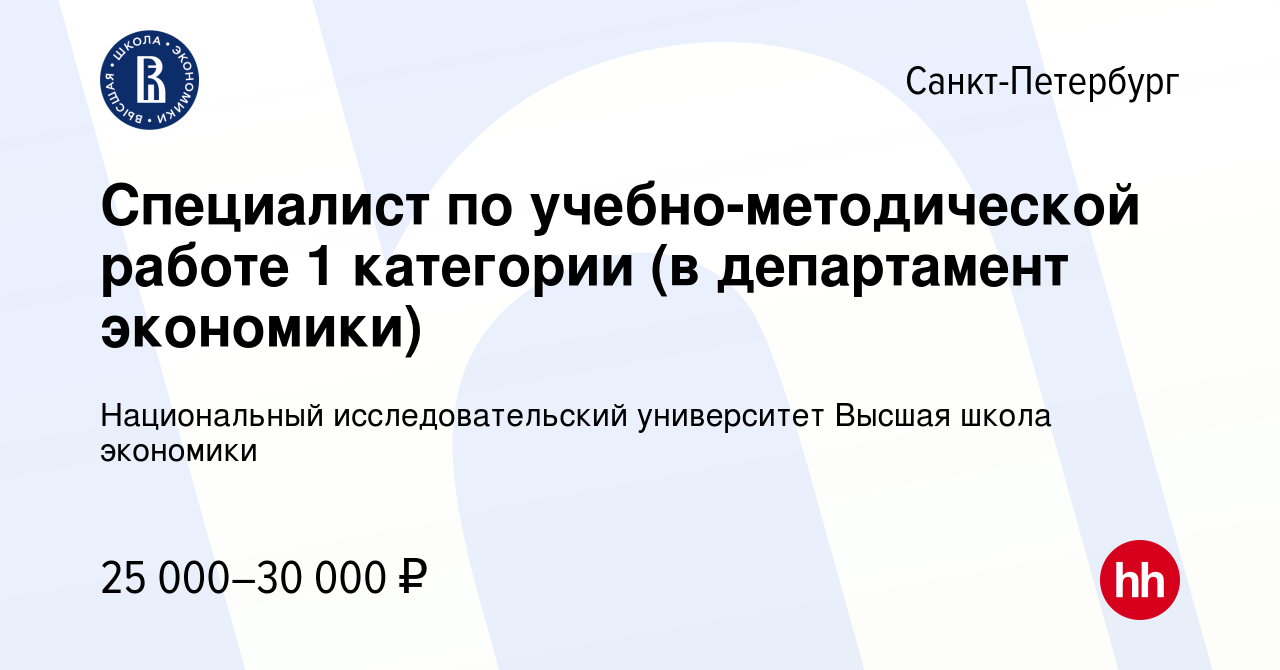 ВЫСШАЯ ШКОЛА ЭКОНОМИКИ

Санкт-Петербург

Специалист по учебно-методической работе 1 категории (в департамент экономики)

Национальный исследовательский университет Высшая школа экономики

25 000–30 000 ₽

hh